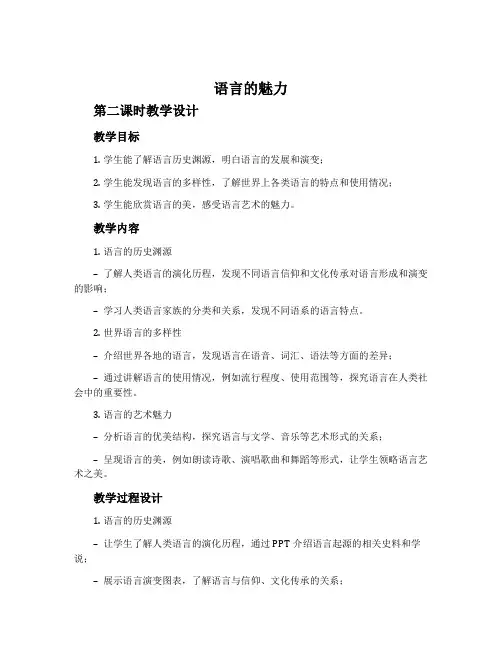 语言的魅力

第二课时教学设计

教学目标

1. 学生能了解语言历史渊源，明白语言的发展和演变；

2. 学生能发现语言的多样性，了解世界上各类语言的特点和使用情况；

3. 学生能欣赏语言的美，感受语言艺术的魅力。

教学内容

1. 语言的历史渊源

– 了解人类语言的演化历程，发现不同语言信仰和文化传承对语言形成和演变的影响；

– 学习人类语言家族的分类和关系，发现不同语系的语言特点。

2. 世界语言的多样性

– 介绍世界各地的语言，发现语言在语音、词汇、语法等方面的差异；

– 通过讲解语言的使用情况，例如流行程度、使用范围等，探究语言在人类社会中的重要性。

3. 语言的艺术魅力

– 分析语言的优美结构，探究语言与文学、音乐等艺术形式的关系；

– 呈现语言的美，例如朗读诗歌、演唱歌曲和舞蹈等形式，让学生领略语言艺术之美。

教学过程设计

1. 语言的历史渊源

– 让学生了解人类语言的演化历程，通过 PPT 介绍语言起源的相关史料和学说；

– 展示语言演变图表，了解语言与信仰、文化传承的关系；